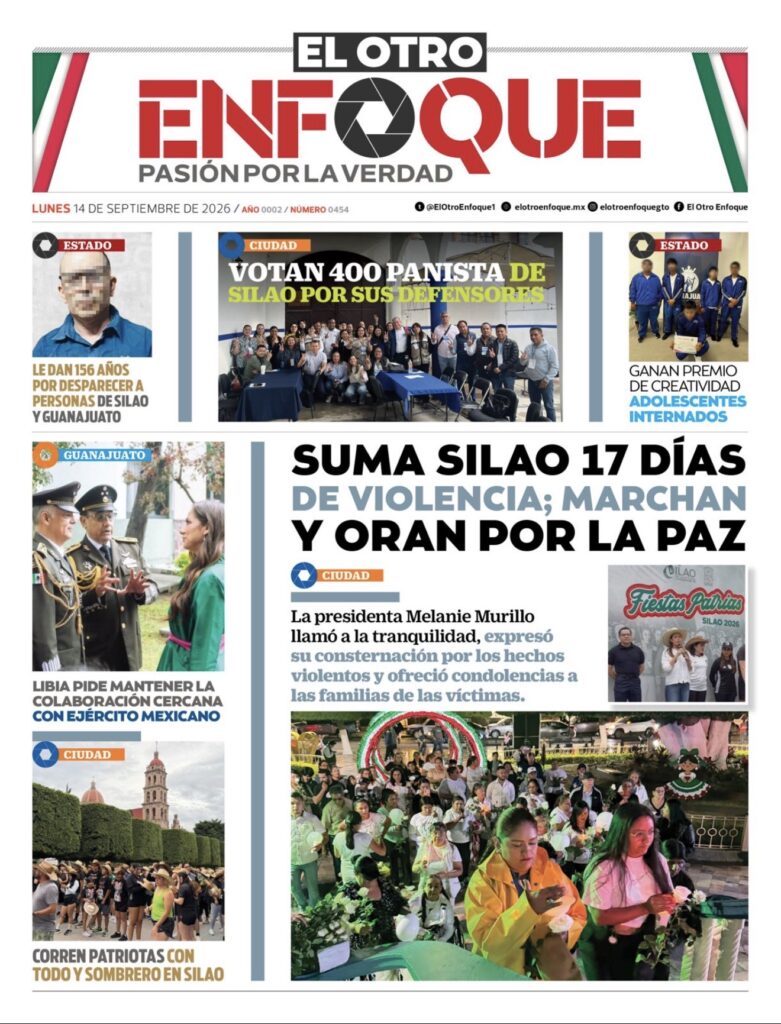 EL OTRO
ENFOQUE
PASIÓN POR LA VERDAD

LUNES 14 DE SEPTIEMBRE DE 2026 / AÑO 0002 / NÚMERO 0454

@ElOtroEnfoque1 elotroenfoque.mx elotroenfoquegto El Otro Enfoque

ESTADO

LE DAN 156 AÑOS POR DESPARECER A PERSONAS DE SILAO Y GUANAJUATO

CIUDAD

VOTAN 400 PANISTA DE SILAO POR SUS DEFENSORES

ESTADO

GANAN PREMIO DE CREATIVIDAD ADOLESCENTES INTERNADOS

GUANAJUATO

LIBIA PIDE MANTENER LA COLABORACIÓN CERCANA CON EJÉRCITO MEXICANO

CIUDAD

CORREN PATRIOTAS CON TODO Y SOMBRERO EN SILAO

SUMA SILAO 17 DÍAS DE VIOLENCIA; MARCHAN Y ORAN POR LA PAZ

CIUDAD

La presidenta Melanie Murillo llamó a la tranquilidad, expresó su consternación por los hechos violentos y ofreció condolencias a las familias de las víctimas.

SILAO

Fiestas Patrias
SILAO 2026